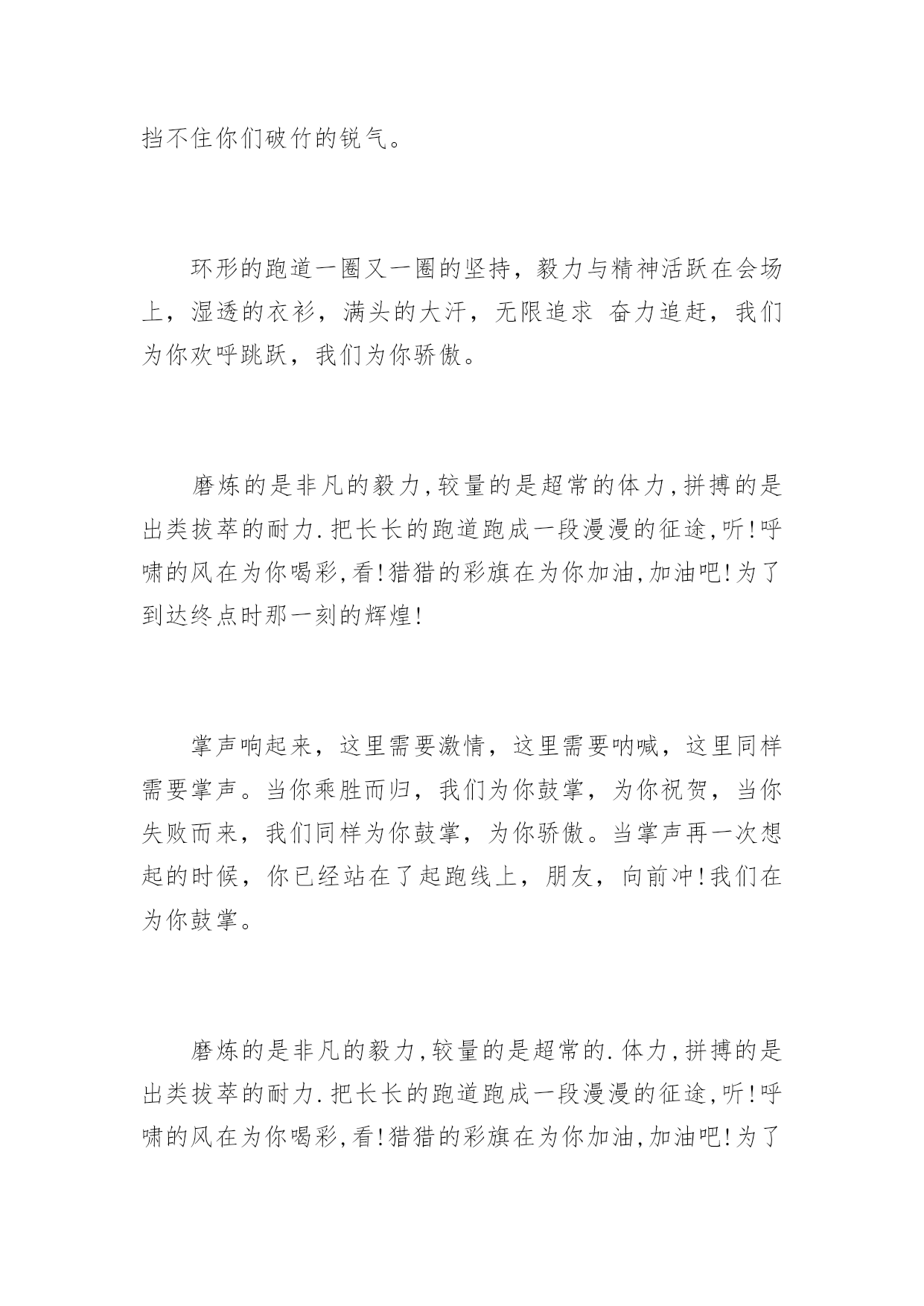 挡不住你们破竹的锐气。

环形的跑道一圈又一圈的坚持，毅力与精神活跃在会场上，湿透的衣衫，满头的大汗，无限追求 奋力追赶，我们为你欢呼跳跃，我们为你骄傲。

磨炼的是非凡的毅力,较量的是超常的体力,拼搏的是出类拔萃的耐力.把长长的跑道跑成一段漫漫的征途,听!呼啸的风在为你喝彩,看!猎猎的彩旗在为你加油,加油吧!为了到达终点时那一刻的辉煌!

掌声响起来，这里需要激情，这里需要呐喊，这里同样需要掌声。当你乘胜而归，我们为你鼓掌，为你祝贺，当你失败而来，我们同样为你鼓掌，为你骄傲。当掌声再一次想起的时候，你已经站在了起跑线上，朋友，向前冲!我们在为你鼓掌。

磨炼的是非凡的毅力,较量的是超常的.体力,拼搏的是出类拔萃的耐力.把长长的跑道跑成一段漫漫的征途,听!呼啸的风在为你喝彩,看!猎猎的彩旗在为你加油,加油吧!为了